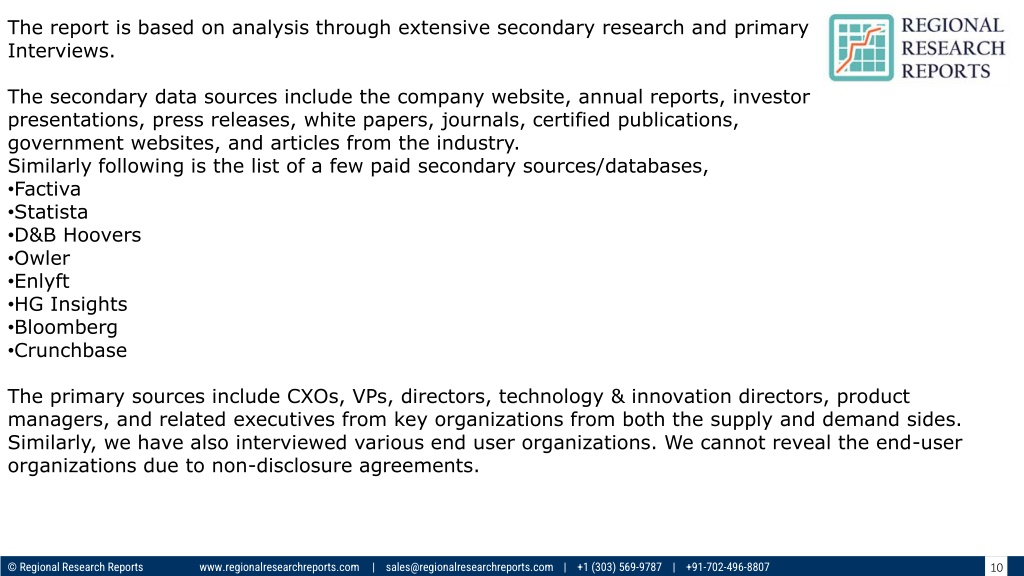 The report is based on analysis through extensive secondary research and primary Interviews.

REGIONAL RESEARCH REPORTS

The secondary data sources include the company website, annual reports, investor presentations, press releases, white papers, journals, certified publications, government websites, and articles from the industry.
Similarly following is the list of a few paid secondary sources/databases,
•Factiva
•Statista
•D&B Hoovers
•Owler
•Enlyft
•HG Insights
•Bloomberg
•Crunchbase

The primary sources include CXOs, VPs, directors, technology & innovation directors, product managers, and related executives from key organizations from both the supply and demand sides. Similarly, we have also interviewed various end user organizations. We cannot reveal the end-user organizations due to non-disclosure agreements.

© Regional Research Reports www.regionalresearchreports.com | sales@regionalresearchreports.com | +1 (303) 569-9787 | +91-702-496-8807 10